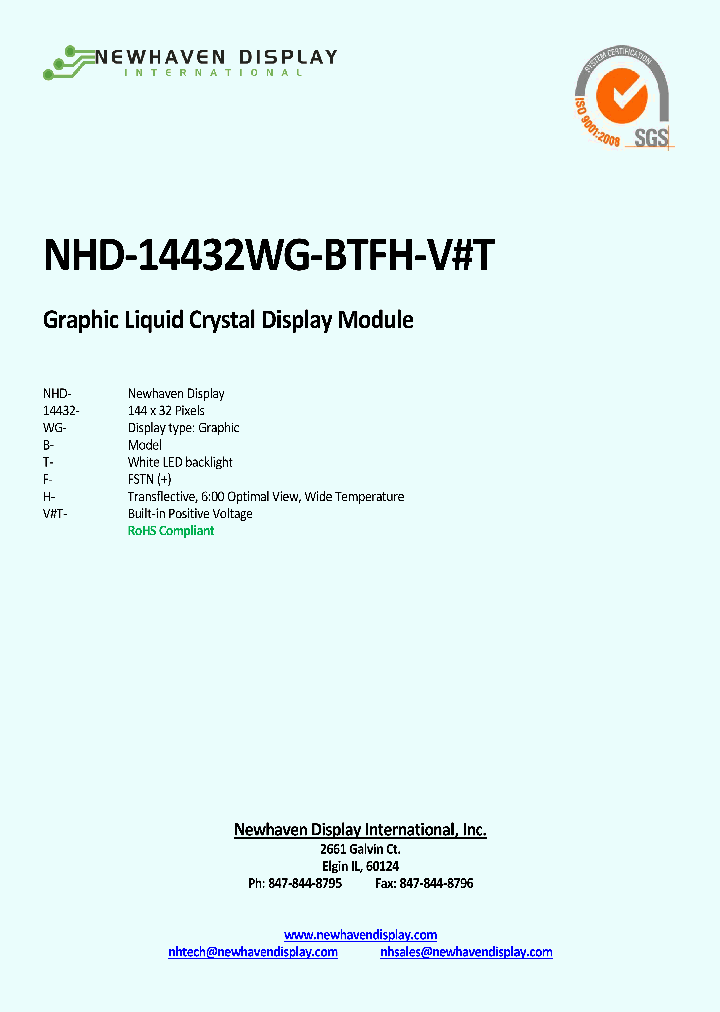 NEWHAVEN DISPLAY
INTERNATIONAL

SYSTEM CERTIFICATION
ISO 9001:2008
SGS

NHD-14432WG-BTFH-V#T

Graphic Liquid Crystal Display Module

| | |
|---|---|
| NHD- | Newhaven Display |
| 14432- | 144 x 32 Pixels |
| WG- | Display type: Graphic |
| B- | Model |
| T- | White LED backlight |
| F- | FSTN (+) |
| H- | Transflective, 6:00 Optimal View, Wide Temperature |
| V#T- | Built-in Positive Voltage |
| | RoHS Compliant |

Newhaven Display International, Inc.
2661 Galvin Ct.
Elgin IL, 60124
Ph: 847-844-8795 Fax: 847-844-8796

www.newhavendisplay.com
nhtech@newhavendisplay.com nhsales@newhavendisplay.com